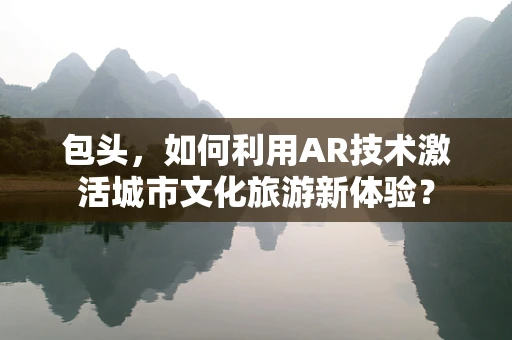 包头，如何利用AR技术激活城市文化旅游新体验？